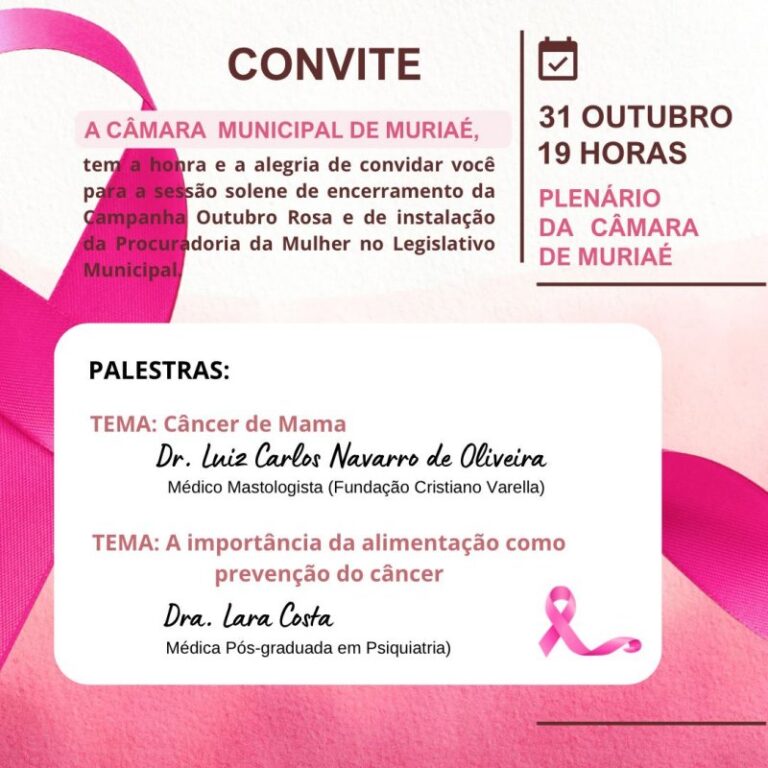 CONVITE

A CÂMARA MUNICIPAL DE MURIAÉ,

tem a honra e a alegria de convidar você para a sessão solene de encerramento da Campanha Outubro Rosa e de instalação da Procuradoria da Mulher no Legislativo Municipal.

31 OUTUBRO
19 HORAS

PLENÁRIO DA CÂMARA DE MURIAÉ

PALESTRAS:

TEMA: Câncer de Mama
Dr. Luiz Carlos Navarro de Oliveira
Médico Mastologista (Fundação Cristiano Varella)

TEMA: A importância da alimentação como prevenção do câncer
Dra. Lara Costa
Médica Pós-graduada em Psiquiatria)